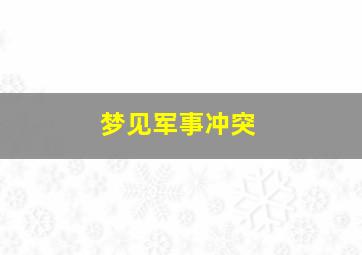 梦见军事冲突